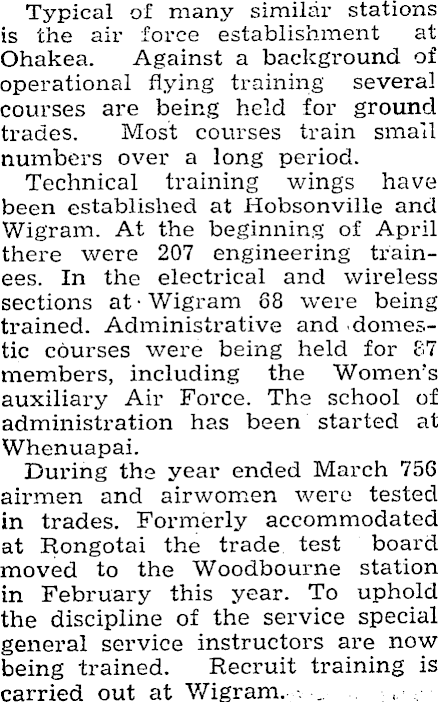 Typical of many similar stations is the air force establishment at Ohakea. Against a background of operational flying training several courses are being held for ground trades. Most courses train small numbers over a long period.

Technical training wings have been established at Hobsonville and Wigram. At the beginning of April there were 207 engineering trainees. In the electrical and wireless sections at Wigram 68 were being trained. Administrative and domestic courses were being held for 87 members, including the Women's auxiliary Air Force. The school of administration has been started at Whenuapai.

During the year ended March 756 airmen and airwomen were tested in trades. Formerly accommodated at Rongotai the trade test board moved to the Woodbourne station in February this year. To uphold the discipline of the service special general service instructors are now being trained. Recruit training is carried out at Wigram.